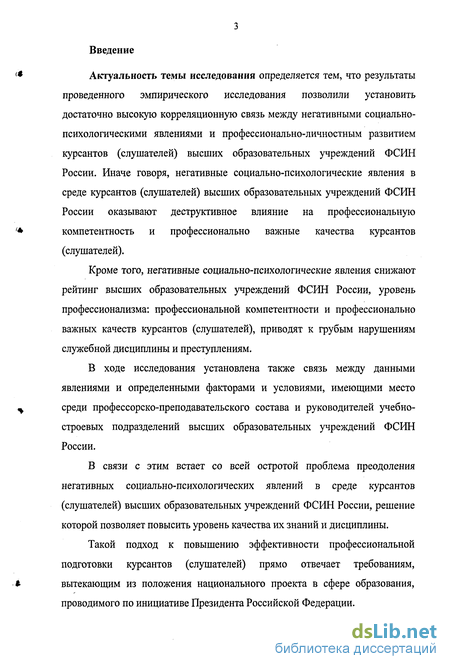 3

Введение

Актуальность темы исследования определяется тем, что результаты проведенного эмпирического исследования позволили установить достаточно высокую корреляционную связь между негативными социально-психологическими явлениями и профессионально-личностным развитием курсантов (слушателей) высших образовательных учреждений ФСИН России. Иначе говоря, негативные социально-психологические явления в среде курсантов (слушателей) высших образовательных учреждений ФСИН России оказывают деструктивное влияние на профессиональную компетентность и профессионально важные качества курсантов (слушателей).

Кроме того, негативные социально-психологические явления снижают рейтинг высших образовательных учреждений ФСИН России, уровень профессионализма: профессиональной компетентности и профессионально важных качеств курсантов (слушателей), приводят к грубым нарушениям служебной дисциплины и преступлениям.

В ходе исследования установлена также связь между данными явлениями и определенными факторами и условиями, имеющими место среди профессорско-преподавательского состава и руководителей учебно-строевых подразделений высших образовательных учреждений ФСИН России.

В связи с этим встает со всей остротой проблема преодоления негативных социально-психологических явлений в среде курсантов (слушателей) высших образовательных учреждений ФСИН России, решение которой позволяет повысить уровень качества их знаний и дисциплины.

Такой подход к повышению эффективности профессиональной подготовки курсантов (слушателей) прямо отвечает требованиям, вытекающим из положения национального проекта в сфере образования, проводимого по инициативе Президента Российской Федерации.

dsLib.net
библиотека диссертаций